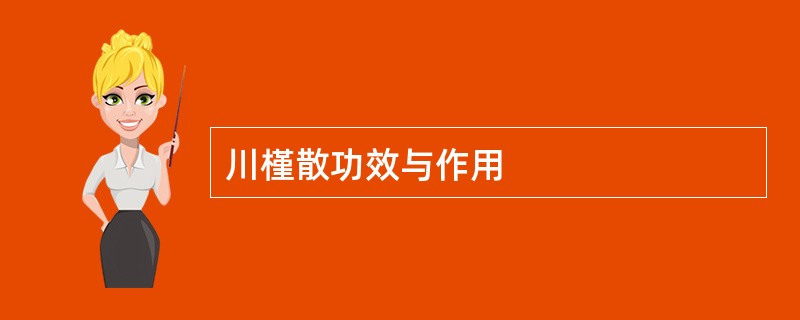 川槿散功效与作用